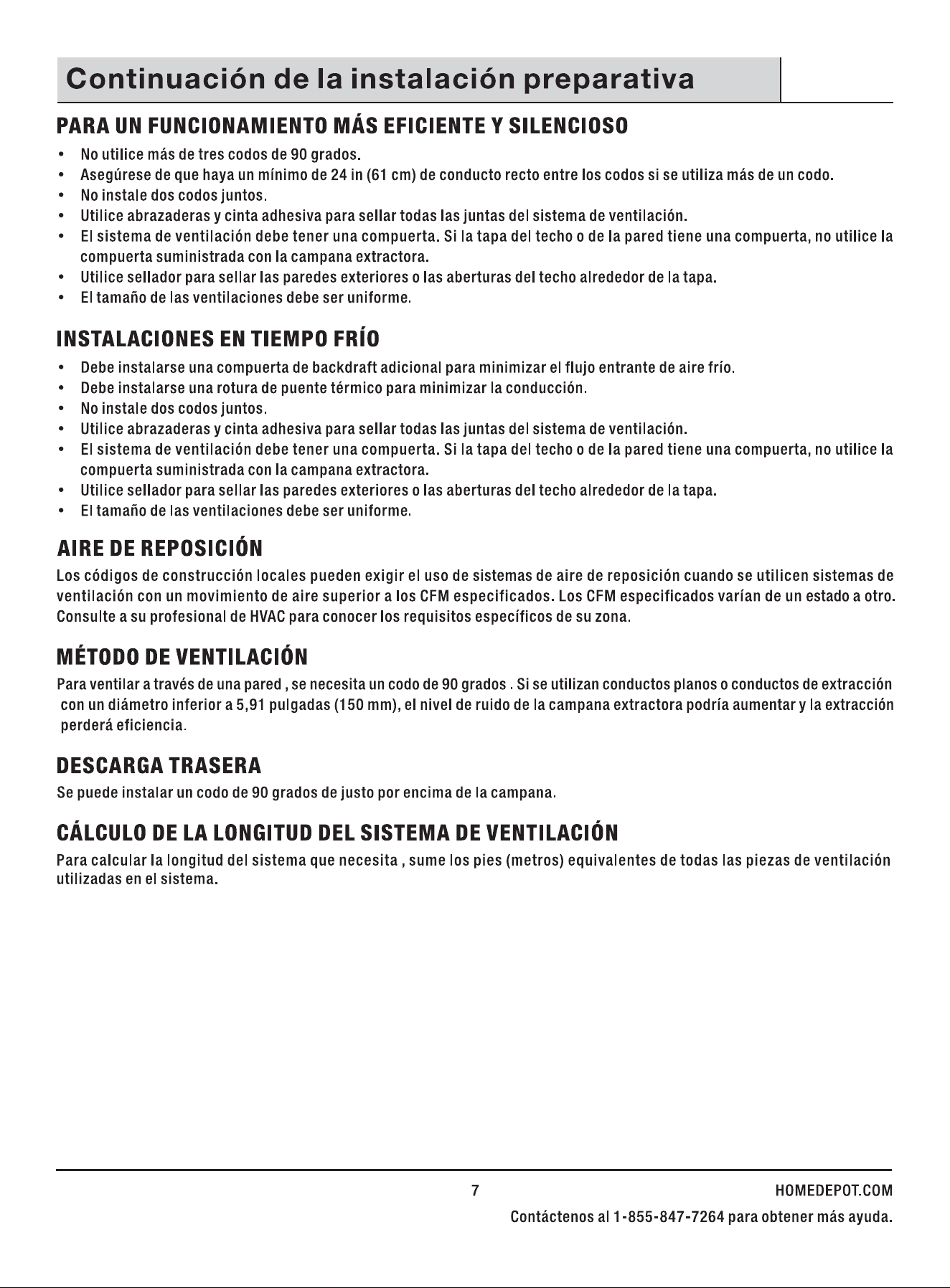 Continuación de la instalación preparativa

PARA UN FUNCIONAMIENTO MÁS EFICIENTE Y SILENCIOSO

• No utilice más de tres codos de 90 grados.
• Asegúrese de que haya un mínimo de 24 in (61 cm) de conducto recto entre los codos si se utiliza más de un codo.
• No instale dos codos juntos.
• Utilice abrazaderas y cinta adhesiva para sellar todas las juntas del sistema de ventilación.
• El sistema de ventilación debe tener una compuerta. Si la tapa del techo o de la pared tiene una compuerta, no utilice la compuerta suministrada con la campana extractora.
• Utilice sellador para sellar las paredes exteriores o las aberturas del techo alrededor de la tapa.
• El tamaño de las ventilaciones debe ser uniforme.

INSTALACIONES EN TIEMPO FRÍO

• Debe instalarse una compuerta de backdraft adicional para minimizar el flujo entrante de aire frío.
• Debe instalarse una rotura de puente térmico para minimizar la conducción.
• No instale dos codos juntos.
• Utilice abrazaderas y cinta adhesiva para sellar todas las juntas del sistema de ventilación.
• El sistema de ventilación debe tener una compuerta. Si la tapa del techo o de la pared tiene una compuerta, no utilice la compuerta suministrada con la campana extractora.
• Utilice sellador para sellar las paredes exteriores o las aberturas del techo alrededor de la tapa.
• El tamaño de las ventilaciones debe ser uniforme.

AIRE DE REPOSICIÓN

Los códigos de construcción locales pueden exigir el uso de sistemas de aire de reposición cuando se utilicen sistemas de ventilación con un movimiento de aire superior a los CFM especificados. Los CFM especificados varían de un estado a otro. Consulte a su profesional de HVAC para conocer los requisitos específicos de su zona.

MÉTODO DE VENTILACIÓN

Para ventilar a través de una pared , se necesita un codo de 90 grados . Si se utilizan conductos planos o conductos de extracción con un diámetro inferior a 5,91 pulgadas (150 mm), el nivel de ruido de la campana extractora podría aumentar y la extracción perderá eficiencia.

DESCARGA TRASERA

Se puede instalar un codo de 90 grados de justo por encima de la campana.

CÁLCULO DE LA LONGITUD DEL SISTEMA DE VENTILACIÓN

Para calcular la longitud del sistema que necesita , sume los pies (metros) equivalentes de todas las piezas de ventilación utilizadas en el sistema.

7

HOMEDEPOT.COM

Contáctenos al 1-855-847-7264 para obtener más ayuda.